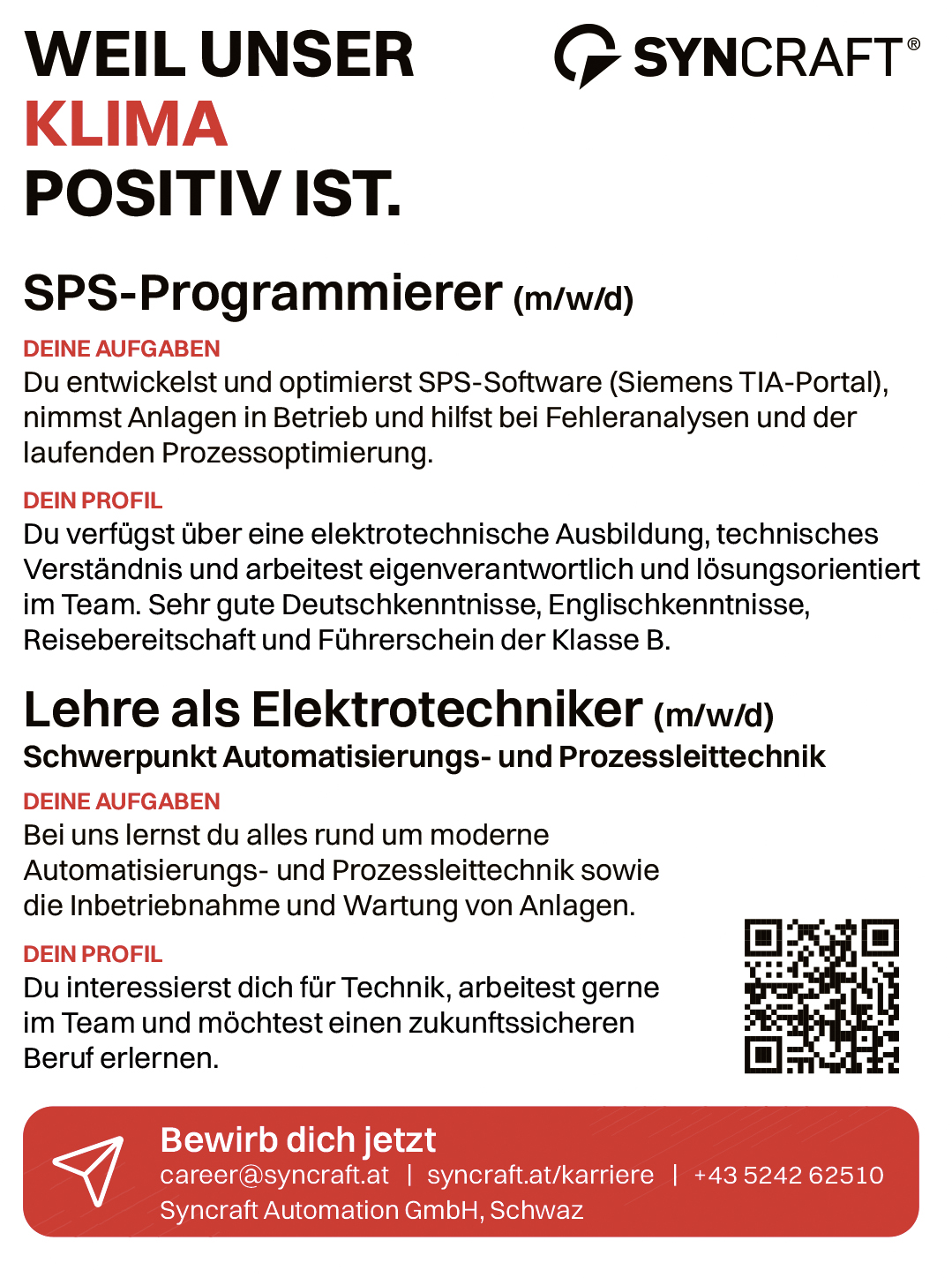 WEIL UNSER
KLIMA
POSITIV IST.

SYNCRAFT®

SPS-Programmierer (m/w/d)

DEINE AUFGABEN
Du entwickelst und optimierst SPS-Software (Siemens TIA-Portal), nimmst Anlagen in Betrieb und hilfst bei Fehleranalysen und der laufenden Prozessoptimierung.

DEIN PROFIL
Du verfügst über eine elektrotechnische Ausbildung, technisches Verständnis und arbeitest eigenverantwortlich und lösungsorientiert im Team. Sehr gute Deutschkenntnisse, Englischkenntnisse, Reisebereitschaft und Führerschein der Klasse B.

Lehre als Elektrotechniker (m/w/d)
Schwerpunkt Automatisierungs- und Prozessleittechnik

DEINE AUFGABEN
Bei uns lernst du alles rund um moderne Automatisierungs- und Prozessleittechnik sowie die Inbetriebnahme und Wartung von Anlagen.

DEIN PROFIL
Du interessierst dich für Technik, arbeitest gerne im Team und möchtest einen zukunftssicheren Beruf erlernen.

Bewirb dich jetzt
career@syncraft.at | syncraft.at/karriere | +43 5242 62510
Syncraft Automation GmbH, Schwaz